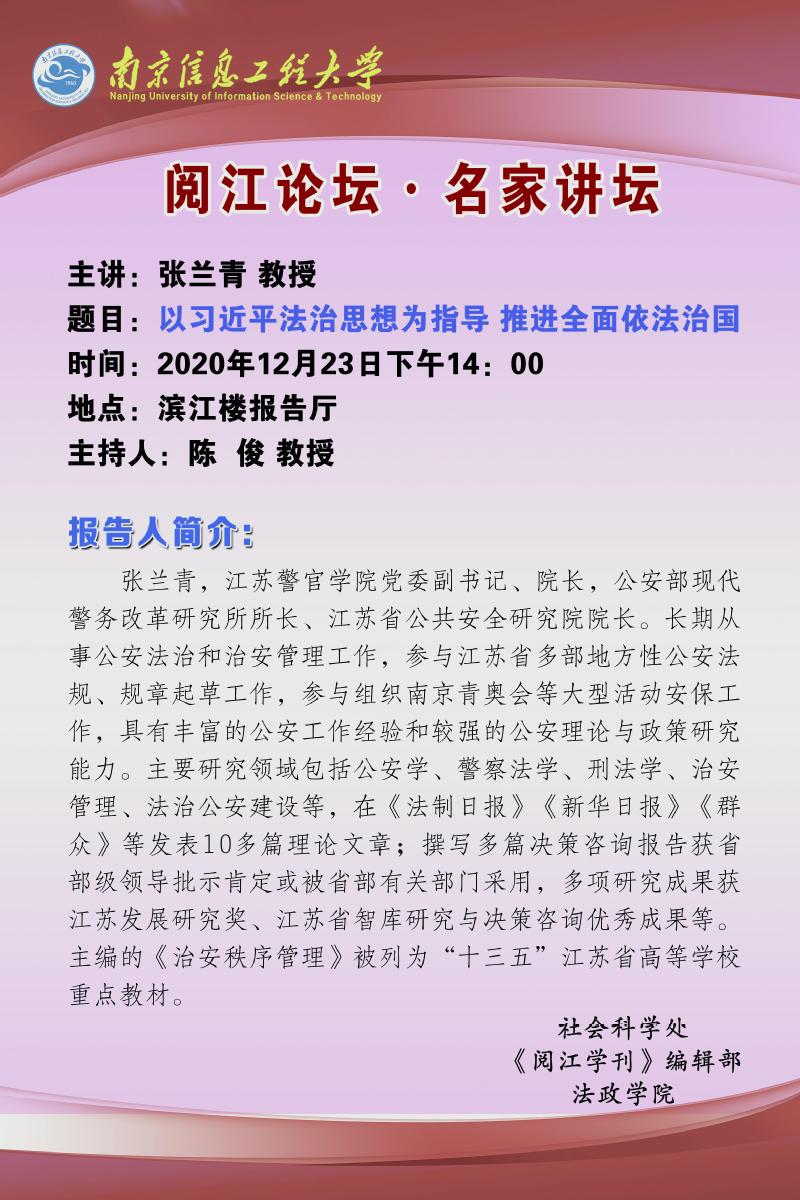 南京信息工程大学
Nanjing University of Information Science & Technology

阅江论坛·名家讲坛

主讲：张兰青 教授
题目：以习近平法治思想为指导 推进全面依法治国
时间：2020年12月23日下午14：00
地点：滨江楼报告厅
主持人：陈 俊 教授

报告人简介：

张兰青，江苏警官学院党委副书记、院长，公安部现代警务改革研究所所长、江苏省公共安全研究院院长。长期从事公安法治和治安管理工作，参与江苏省多部地方性公安法规、规章起草工作，参与组织南京青奥会等大型活动安保工作，具有丰富的公安工作经验和较强的公安理论与政策研究能力。主要研究领域包括公安学、警察法学、刑法学、治安管理、法治公安建设等，在《法制日报》《新华日报》《群众》等发表10多篇理论文章；撰写多篇决策咨询报告获省部级领导批示肯定或被省部有关部门采用，多项研究成果获江苏发展研究奖、江苏省智库研究与决策咨询优秀成果等。主编的《治安秩序管理》被列为“十三五”江苏省高等学校重点教材。

社会科学处
《阅江学刊》编辑部
法政学院